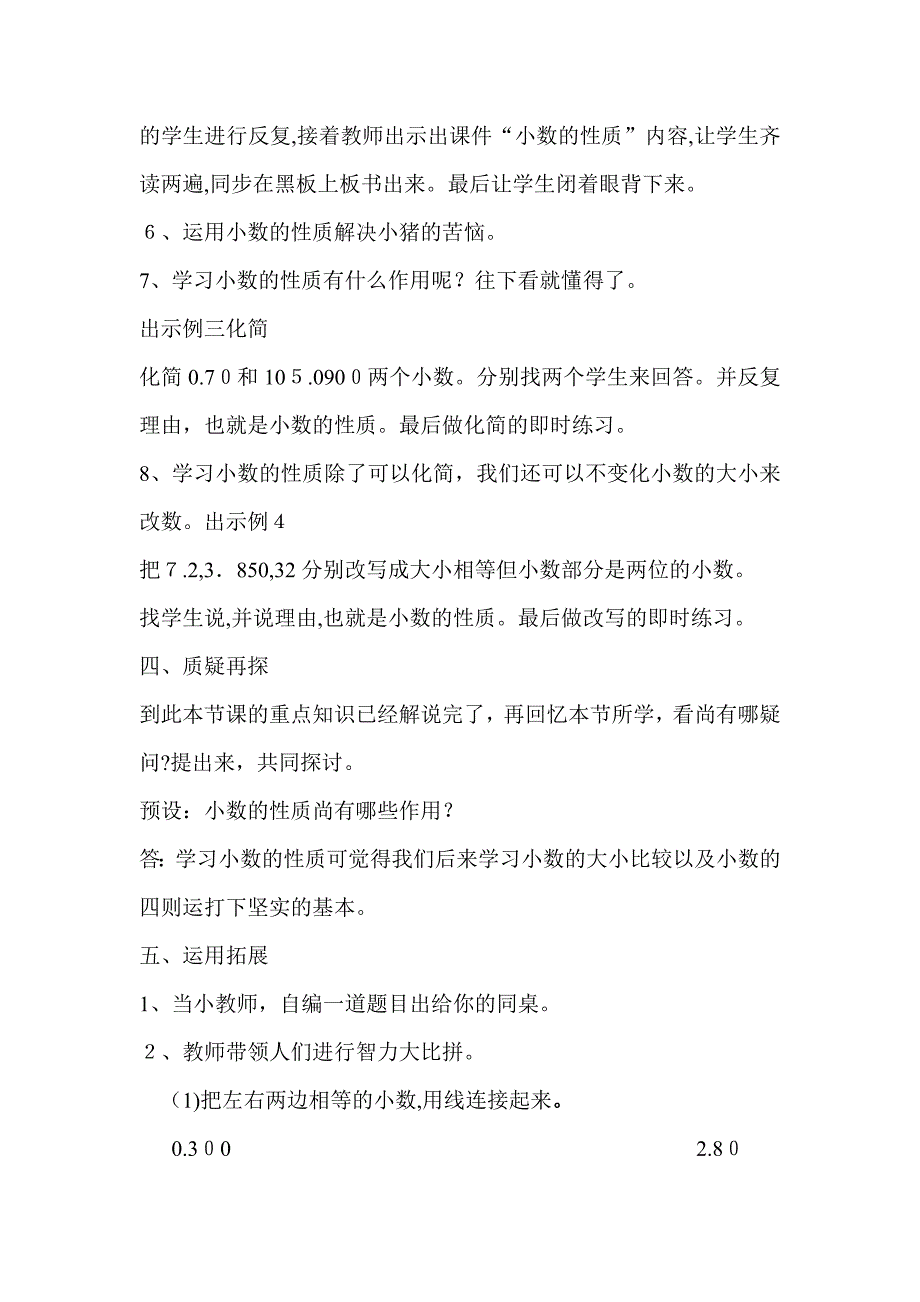 的学生进行反复,接着教师出示出课件“小数的性质”内容,让学生齐读两遍,同步在黑板上板书出来。最后让学生闭着眼背下来。

6、运用小数的性质解决小猪的苦恼。

7、学习小数的性质有什么作用呢？往下看就懂得了。

出示例三化简

化简 0.7 0 和 10 5 .090 0 两个小数。分别找两个学生来回答。并反复理由，也就是小数的性质。最后做化简的即时练习。

8、学习小数的性质除了可以化简，我们还可以不变化小数的大小来改数。出示例 4

把 7 .2,3．850,32 分别改写成大小相等但小数部分是两位的小数。

找学生说,并说理由,也就是小数的性质。最后做改写的即时练习。

四、质疑再探

到此本节课的重点知识已经解说完了，再回忆本节所学，看尚有哪疑问?提出来，共同探讨。

预设：小数的性质尚有哪些作用？

答: 学习小数的性质可觉得我们后来学习小数的大小比较以及小数的四则运打下坚实的基本。

五、运用拓展

1、当小教师，自编一道题目出给你的同桌。

2、教师带领人们进行智力大比拼。

(1)把左右两边相等的小数,用线连接起来。

0.3 0 0

2.8 0